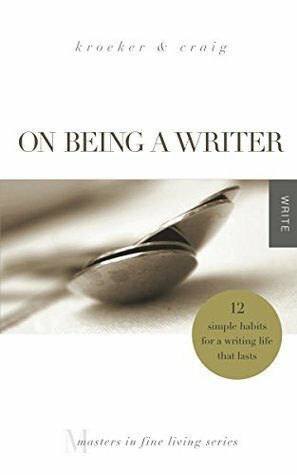 kroeker & craig

ON BEING A WRITER

WRITE

12
simple habits
for a writing life
that lasts

M masters in fine living series